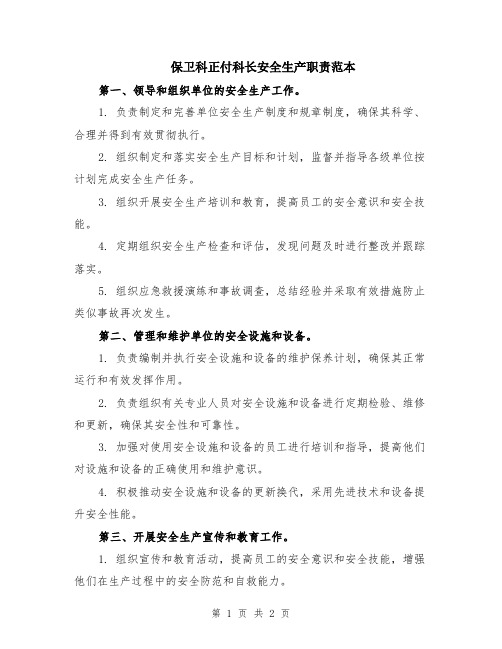 保卫科正付科长安全生产职责范本

第一、领导和组织单位的安全生产工作。

1. 负责制定和完善单位安全生产制度和规章制度，确保其科学、合理并得到有效贯彻执行。

2. 组织制定和落实安全生产目标和计划，监督并指导各级单位按计划完成安全生产任务。

3. 组织开展安全生产培训和教育，提高员工的安全意识和安全技能。

4. 定期组织安全生产检查和评估，发现问题及时进行整改并跟踪落实。

5. 组织应急救援演练和事故调查，总结经验并采取有效措施防止类似事故再次发生。

第二、管理和维护单位的安全设施和设备。

1. 负责编制并执行安全设施和设备的维护保养计划，确保其正常运行和有效发挥作用。

2. 负责组织有关专业人员对安全设施和设备进行定期检验、维修和更新，确保其安全性和可靠性。

3. 加强对使用安全设施和设备的员工进行培训和指导，提高他们对设施和设备的正确使用和维护意识。

4. 积极推动安全设施和设备的更新换代，采用先进技术和设备提升安全性能。

第三、开展安全生产宣传和教育工作。

1. 组织宣传和教育活动，提高员工的安全意识和安全技能，增强他们在生产过程中的安全防范和自救能力。

第 1 页 共 2 页